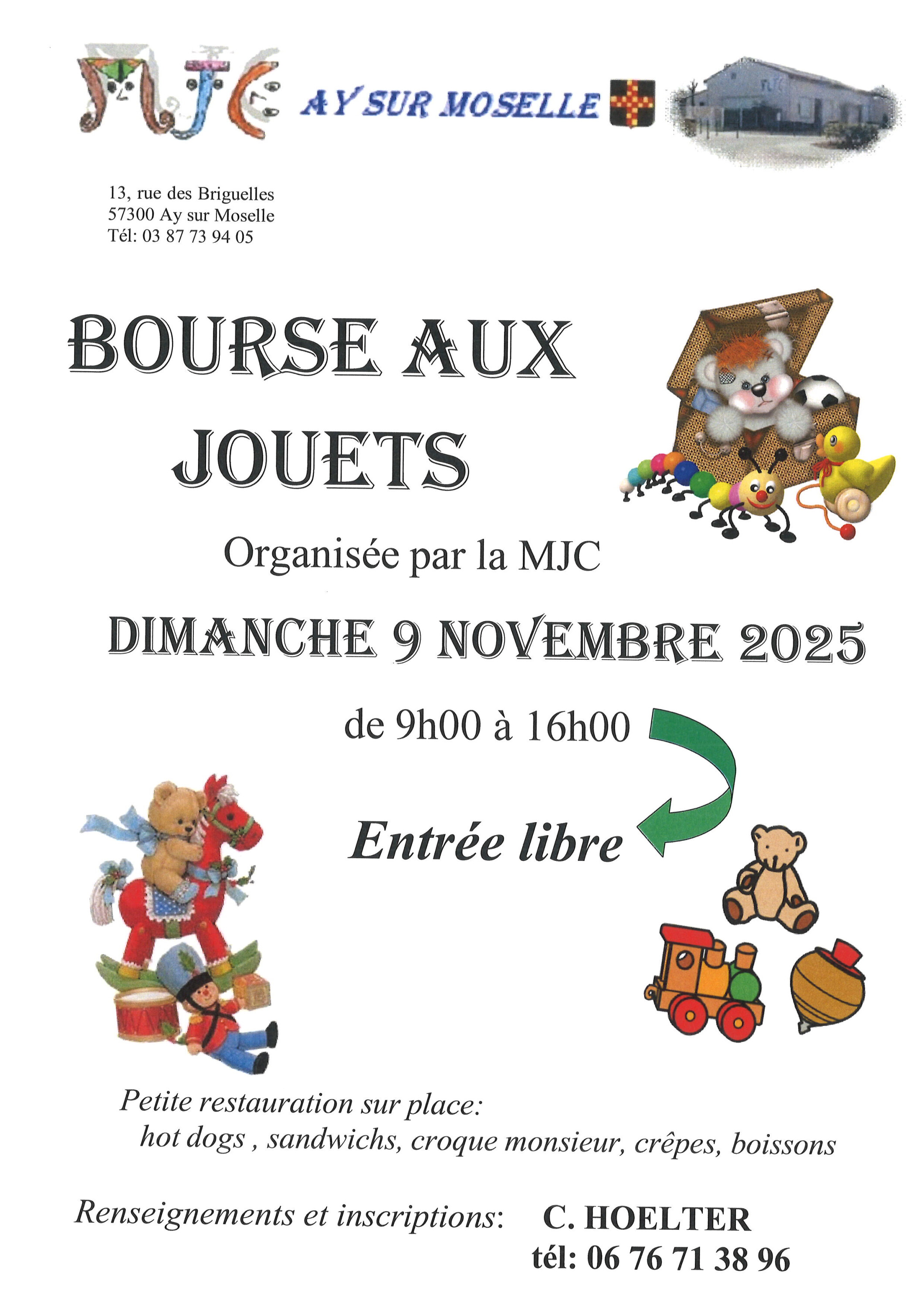 MJC AY SUR MOSELLE

13, rue des Briguelles
57300 Ay sur Moselle
Tél: 03 87 73 94 05

BOURSE AUX JOUETS

Organisée par la MJC

DIMANCHE 9 NOVEMBRE 2025

de 9h00 à 16h00

Entrée libre

Petite restauration sur place:
hot dogs , sandwichs, croque monsieur, crêpes, boissons

Renseignements et inscriptions: C. HOELTER
tél: 06 76 71 38 96